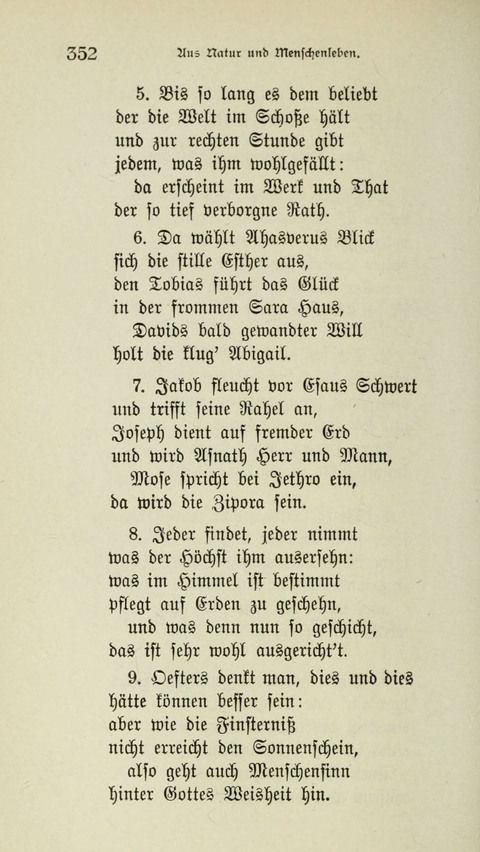 352 Aus Natur und Menschenleben.

5. Bis so lang es dem beliebt
der die Welt im Schoße hält
und zur rechten Stunde gibt
jedem, was ihm wohlgefällt:
da erscheint im Werk und That
der so tief verborgne Rath.

6. Da wählt Ahasverus Blick
sich die stille Esther aus,
den Tobias führt das Glück
in der frommen Sara Haus,
Davids bald gewandter Will
holt die klug' Abigail.

7. Jakob fleucht vor Esaus Schwert
und trifft seine Rahel an,
Joseph dient auf fremder Erd
und wird Asnath Herr und Mann,
Mose spricht bei Jethro ein,
da wird die Zipora sein.

8. Jeder findet, jeder nimmt
was der Höchst ihm ausersehn:
was im Himmel ist bestimmt
pflegt auf Erden zu geschehn,
und was denn nun so geschicht,
das ist sehr wohl ausgericht't.

9. Oefters denkt man, dies und dies
hätte können besser sein:
aber wie die Finsterniß
nicht erreicht den Sonnenschein,
also geht auch Menschensinn
hinter Gottes Weisheit hin.